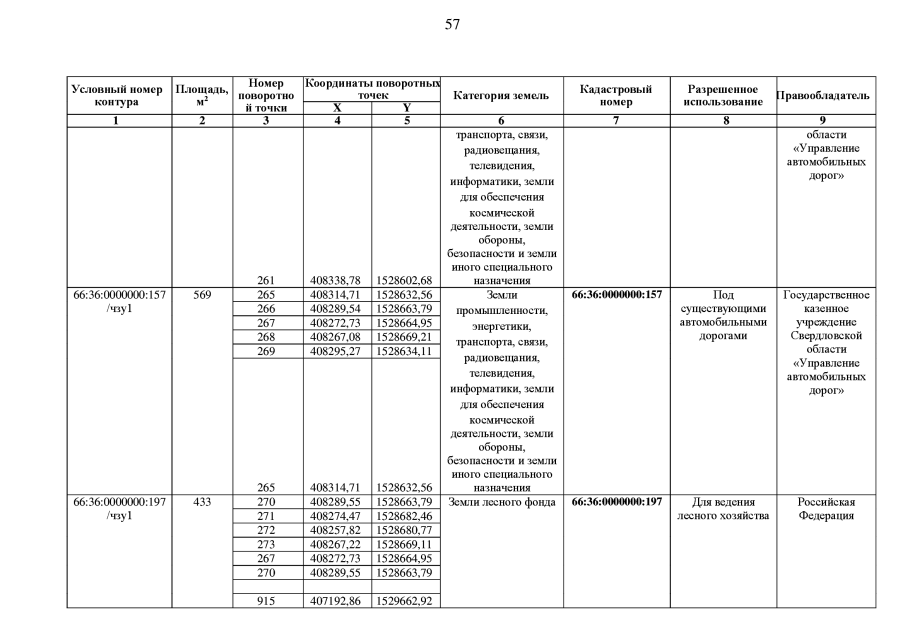 57

| Условный номер контура | Площадь, м$^2$ | Номер поворотной точки | Координаты поворотных точек X | Координаты поворотных точек Y | Категория земель | Кадастровый номер | Разрешенное использование | Правообладатель |
|---|---|---|---|---|---|---|---|---|
| 1 | 2 | 3 | 4 | 5 | 6 | 7 | 8 | 9 |
| | | 261 | 408338,78 | 1528602,68 | транспорта, связи, радиовещания, телевидения, информатики, земли для обеспечения космической деятельности, земли обороны, безопасности и земли иного специального назначения | | | области «Управление автомобильных дорог» |
| 66:36:0000000:157 /чзу1 | 569 | 265 | 408314,71 | 1528632,56 | Земли промышленности, энергетики, транспорта, связи, радиовещания, телевидения, информатики, земли для обеспечения космической деятельности, земли обороны, безопасности и земли иного специального назначения | 66:36:0000000:157 | Под существующими автомобильными дорогами | Государственное казенное учреждение Свердловской области «Управление автомобильных дорог» |
| | | 266 | 408289,54 | 1528663,79 | | | | |
| | | 267 | 408272,73 | 1528664,95 | | | | |
| | | 268 | 408267,08 | 1528669,21 | | | | |
| | | 269 | 408295,27 | 1528634,11 | | | | |
| | | 265 | 408314,71 | 1528632,56 | | | | |
| 66:36:0000000:197 /чзу1 | 433 | 270 | 408289,55 | 1528663,79 | Земли лесного фонда | 66:36:0000000:197 | Для ведения лесного хозяйства | Российская Федерация |
| | | 271 | 408274,47 | 1528682,46 | | | | |
| | | 272 | 408257,82 | 1528680,77 | | | | |
| | | 273 | 408267,22 | 1528669,11 | | | | |
| | | 267 | 408272,73 | 1528664,95 | | | | |
| | | 270 | 408289,55 | 1528663,79 | | | | |
| | | | | | | | | |
| | | 915 | 407192,86 | 1529662,92 | | | | |